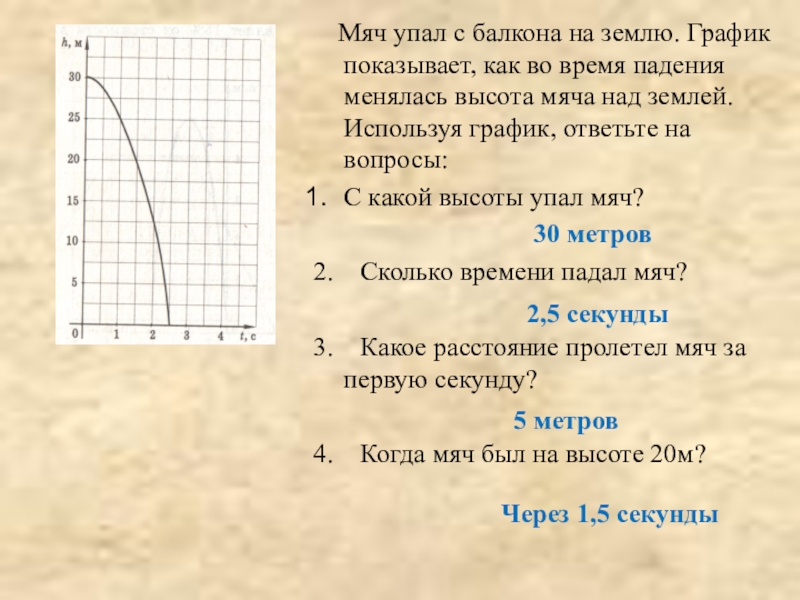 h, м
30
25
20
15
10
5
0
1
2
3
4
t, с

Мяч упал с балкона на землю. График показывает, как во время падения менялась высота мяча над землей. Используя график, ответьте на вопросы:

1. С какой высоты упал мяч?

30 метров

2. Сколько времени падал мяч?

2,5 секунды

3. Какое расстояние пролетел мяч за первую секунду?

5 метров

4. Когда мяч был на высоте 20м?

Через 1,5 секунды